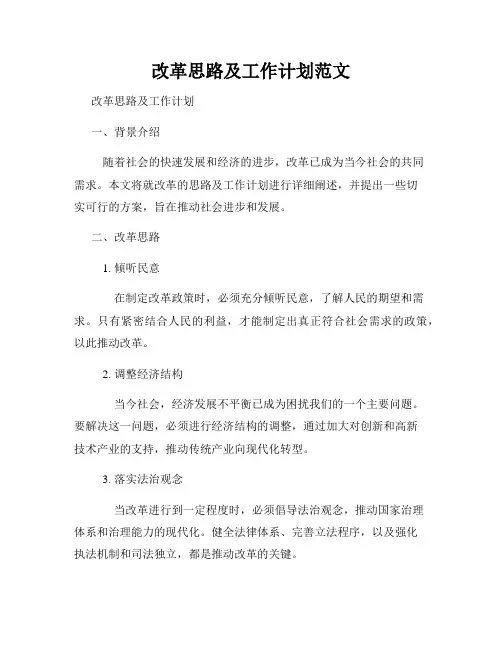 改革思路及工作计划范文

改革思路及工作计划

一、背景介绍

随着社会的快速发展和经济的进步，改革已成为当今社会的共同需求。本文将就改革的思路及工作计划进行详细阐述，并提出一些切实可行的方案，旨在推动社会进步和发展。

二、改革思路

1. 倾听民意

在制定改革政策时，必须充分倾听民意，了解人民的期望和需求。只有紧密结合人民的利益，才能制定出真正符合社会需求的政策，以此推动改革。

2. 调整经济结构

当今社会，经济发展不平衡已成为困扰我们的一个主要问题。要解决这一问题，必须进行经济结构的调整，通过加大对创新和高新技术产业的支持，推动传统产业向现代化转型。

3. 落实法治观念

当改革进行到一定程度时，必须倡导法治观念，推动国家治理体系和治理能力的现代化。健全法律体系、完善立法程序，以及强化执法机制和司法独立，都是推动改革的关键。